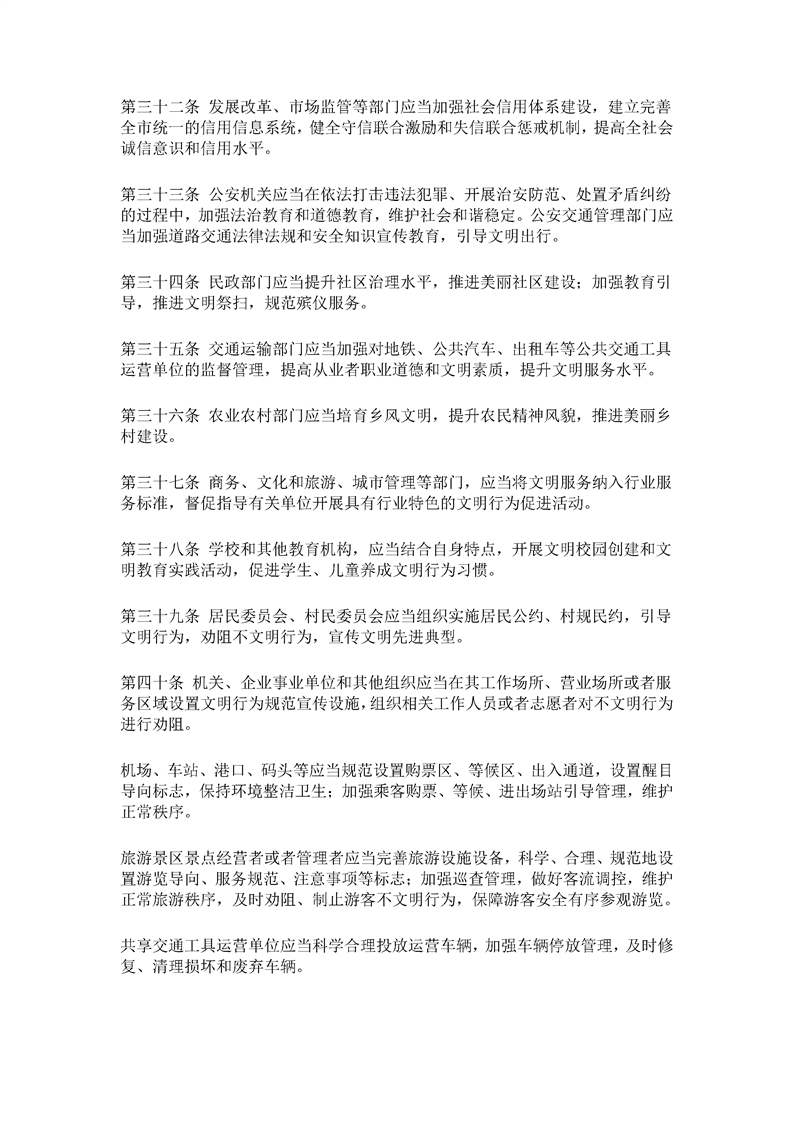 第三十二条 发展改革、市场监管等部门应当加强社会信用体系建设，建立完善全市统一的信用信息系统，健全守信联合激励和失信联合惩戒机制，提高全社会诚信意识和信用水平。

第三十三条 公安机关应当在依法打击违法犯罪、开展治安防范、处置矛盾纠纷的过程中，加强法治教育和道德教育，维护社会和谐稳定。公安交通管理部门应当加强道路交通法律法规和安全知识宣传教育，引导文明出行。

第三十四条 民政部门应当提升社区治理水平，推进美丽社区建设；加强教育引导，推进文明祭扫，规范殡仪服务。

第三十五条 交通运输部门应当加强对地铁、公共汽车、出租车等公共交通工具运营单位的监督管理，提高从业者职业道德和文明素质，提升文明服务水平。

第三十六条 农业农村部门应当培育乡风文明，提升农民精神风貌，推进美丽乡村建设。

第三十七条 商务、文化和旅游、城市管理等部门，应当将文明服务纳入行业服务标准，督促指导有关单位开展具有行业特色的文明行为促进活动。

第三十八条 学校和其他教育机构，应当结合自身特点，开展文明校园创建和文明教育实践活动，促进学生、儿童养成文明行为习惯。

第三十九条 居民委员会、村民委员会应当组织实施居民公约、村规民约，引导文明行为，劝阻不文明行为，宣传文明先进典型。

第四十条 机关、企业事业单位和其他组织应当在其工作场所、营业场所或者服务区域设置文明行为规范宣传设施，组织相关工作人员或者志愿者对不文明行为进行劝阻。

机场、车站、港口、码头等应当规范设置购票区、等候区、出入通道，设置醒目导向标志，保持环境整洁卫生；加强乘客购票、等候、进出场站引导管理，维护正常秩序。

旅游景区景点经营者或者管理者应当完善旅游设施设备，科学、合理、规范地设置游览导向、服务规范、注意事项等标志；加强巡查管理，做好客流调控，维护正常旅游秩序，及时劝阻、制止游客不文明行为，保障游客安全有序参观游览。

共享交通工具运营单位应当科学合理投放运营车辆，加强车辆停放管理，及时修复、清理损坏和废弃车辆。